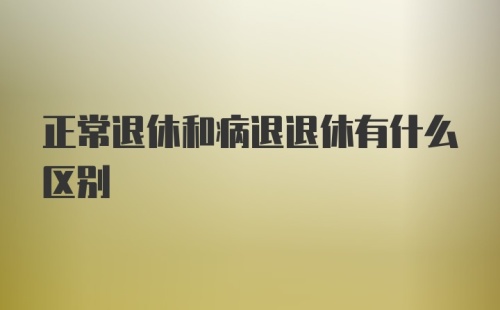 正常退休和病退退休有什么区别